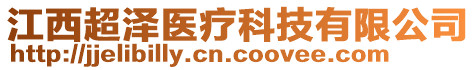 江西超泽医疗科技有限公司
http://jjelibilly.cn.coovee.com